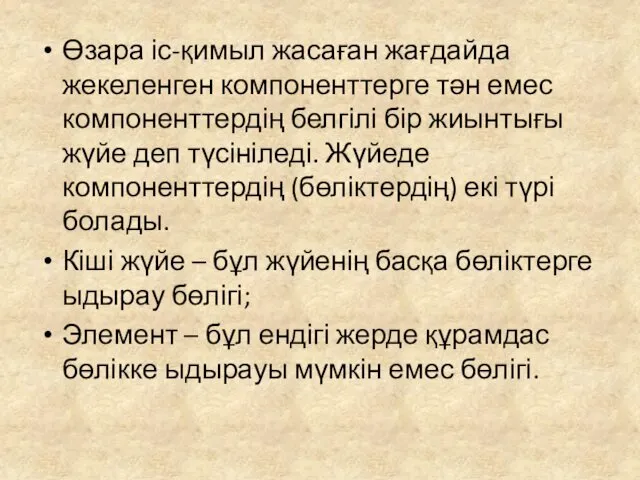 • Өзара іс-қимыл жасаған жағдайда жекеленген компоненттерге тән емес компоненттердің белгілі бір жиынтығы жүйе деп түсініледі. Жүйеде компоненттердің (бөліктердің) екі түрі болады.
• Кіші жүйе – бұл жүйенің басқа бөліктерге ыдырау бөлігі;
• Элемент – бұл ендігі жерде құрамдас бөлікке ыдырауы мүмкін емес бөлігі.